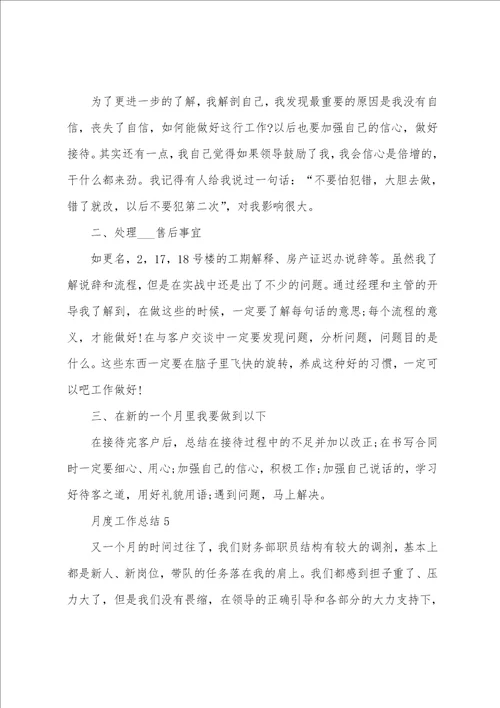 为了更进一步的了解，我解剖自己，我发现最重要的原因是我没有自信，丧失了自信，如何能做好这行工作?以后也要加强自己的信心，做好接待。其实还有一点，我自己觉得如果领导鼓励了我，我会信心是倍增的，干什么都来劲。我记得有人给我说过一句话：“不要怕犯错，大胆去做，错了就改，以后不要犯第二次”，对我影响很大。

二、处理___售后事宜

如更名，2，17，18号楼的工期解释、房产证迟办说辞等。虽然我了解说辞和流程，但是在实战中还是出了不少的问题。通过经理和主管的开导我了解到，在做这些的时候，一定要了解每句话的意思;每个流程的意义，才能做好!在与客户交谈中一定要发现问题，分析问题，问题目的是什么。这些东西一定要在脑子里飞快的旋转，养成这种好的习惯，一定可以吧工作做好!

三、在新的一个月里我要做到以下

在接待完客户后，总结在接待过程中的不足并加以改正;在书写合同时一定要细心、用心;加强自己的信心，积极工作;加强自己说话的，学习好待客之道，用好礼貌用语;遇到问题，马上解决。

月度工作总结5

又一个月的时间过往了，我们财务部职员结构有较大的调剂，基本上都是新人、新岗位，带队的任务落在我的肩上。我们都感到担子重了、压力大了，但是我们没有畏缩，在领导的正确引导和各部分的大力支持下，